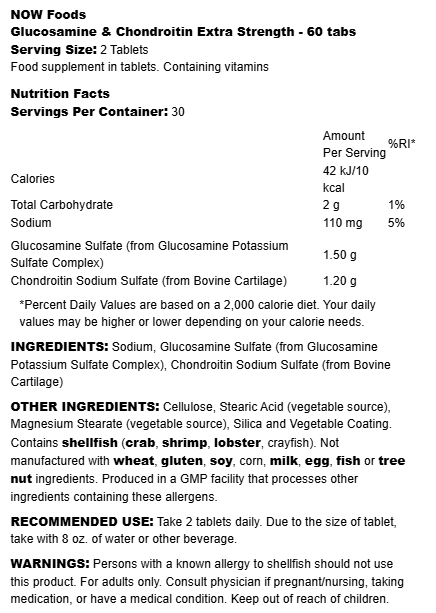 NOW Foods
Glucosamine & Chondroitin Extra Strength - 60 tabs
Serving Size: 2 Tablets
Food supplement in tablets. Containing vitamins

Nutrition Facts
Servings Per Container: 30

| | Amount Per Serving | %RI* |
|---|---|---|
| Calories | 42 kJ/10 kcal | |
| Total Carbohydrate | 2 g | 1% |
| Sodium | 110 mg | 5% |
| Glucosamine Sulfate (from Glucosamine Potassium Sulfate Complex) | 1.50 g | |
| Chondroitin Sodium Sulfate (from Bovine Cartilage) | 1.20 g | |

*Percent Daily Values are based on a 2,000 calorie diet. Your daily values may be higher or lower depending on your calorie needs.

INGREDIENTS: Sodium, Glucosamine Sulfate (from Glucosamine Potassium Sulfate Complex), Chondroitin Sodium Sulfate (from Bovine Cartilage)

OTHER INGREDIENTS: Cellulose, Stearic Acid (vegetable source), Magnesium Stearate (vegetable source), Silica and Vegetable Coating. Contains shellfish (crab, shrimp, lobster, crayfish). Not manufactured with wheat, gluten, soy, corn, milk, egg, fish or tree nut ingredients. Produced in a GMP facility that processes other ingredients containing these allergens.

RECOMMENDED USE: Take 2 tablets daily. Due to the size of tablet, take with 8 oz. of water or other beverage.

WARNINGS: Persons with a known allergy to shellfish should not use this product. For adults only. Consult physician if pregnant/nursing, taking medication, or have a medical condition. Keep out of reach of children.